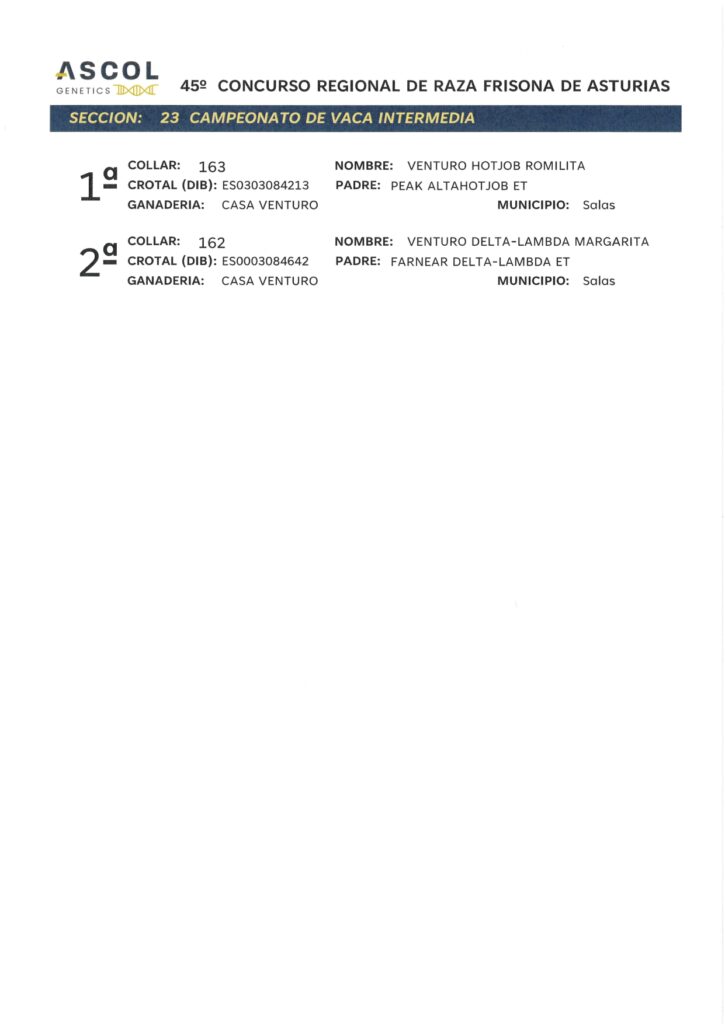 ASCOL
GENETICS

45º CONCURSO REGIONAL DE RAZA FRISONA DE ASTURIAS

SECCION: 23 CAMPEONATO DE VACA INTERMEDIA

1ª
COLLAR: 163
CROTAL (DIB): ES0303084213
GANADERIA: CASA VENTURO
NOMBRE: VENTURO HOTJOB ROMILITA
PADRE: PEAK ALTAHOTJOB ET
MUNICIPIO: Salas

2ª
COLLAR: 162
CROTAL (DIB): ES0003084642
GANADERIA: CASA VENTURO
NOMBRE: VENTURO DELTA-LAMBDA MARGARITA
PADRE: FARNEAR DELTA-LAMBDA ET
MUNICIPIO: Salas